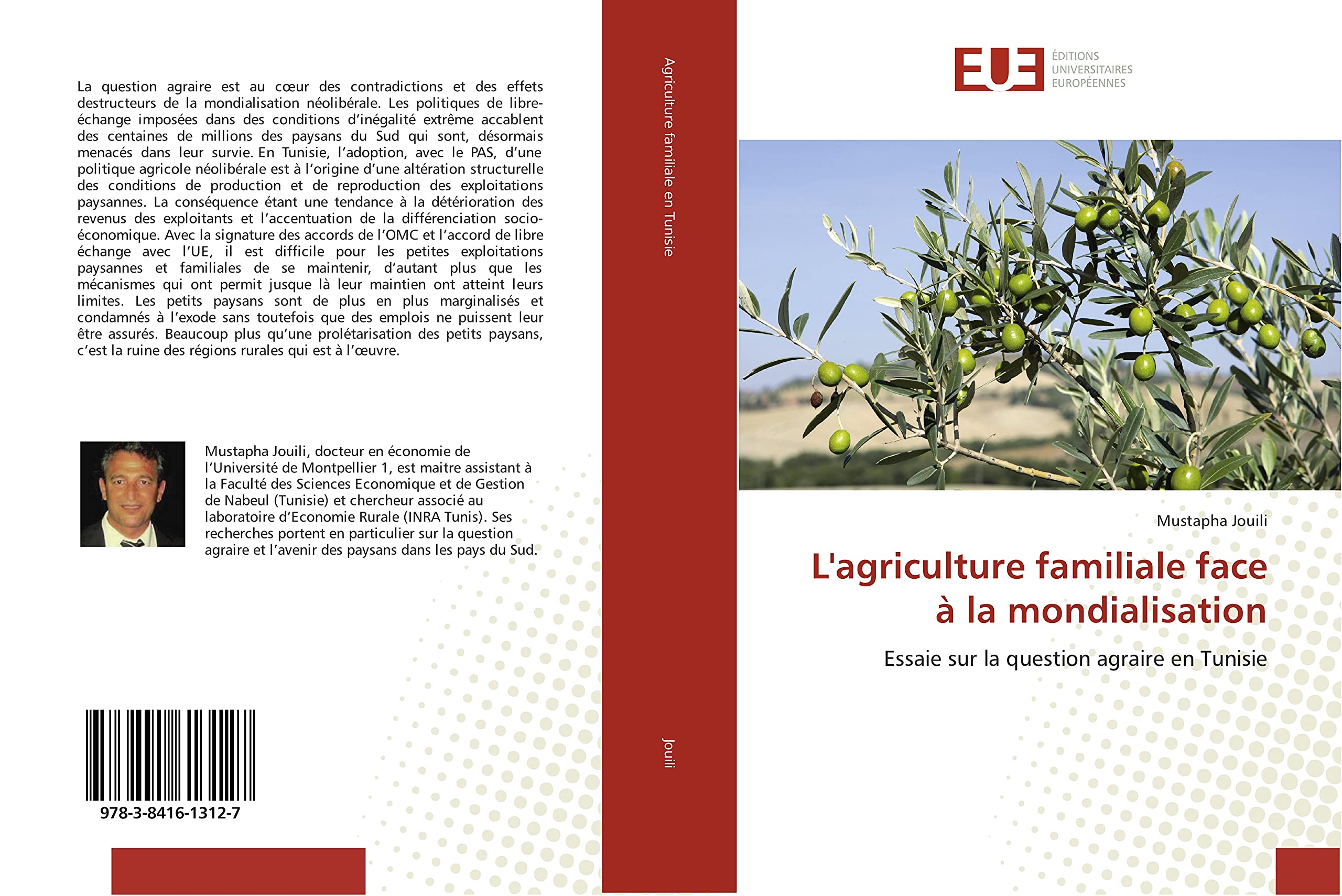 La question agraire est au cœur des contradictions et des effets destructeurs de la mondialisation néolibérale. Les politiques de libre-échange imposées dans des conditions d'inégalité extrême accablent des centaines de millions des paysans du Sud qui sont, désormais menacés dans leur survie. En Tunisie, l'adoption, avec le PAS, d'une politique agricole néolibérale est à l'origine d'une altération structurelle des conditions de production et de reproduction des exploitations paysannes. La conséquence étant une tendance à la détérioration des revenus des exploitants et l'accentuation de la différenciation socio-économique. Avec la signature des accords de l'OMC et l'accord de libre échange avec l'UE, il est difficile pour les petites exploitations paysannes et familiales de se maintenir, d'autant plus que les mécanismes qui ont permit jusque là leur maintien ont atteint leurs limites. Les petits paysans sont de plus en plus marginalisés et condamnés à l'exode sans toutefois que des emplois ne puissent leur être assurés. Beaucoup plus qu'une prolétarisation des petits paysans, c'est la ruine des régions rurales qui est à l'œuvre.

Mustapha Jouili, docteur en économie de l'Université de Montpellier 1, est maitre assistant à la Faculté des Sciences Economique et de Gestion de Nabeul (Tunisie) et chercheur associé au laboratoire d'Economie Rurale (INRA Tunis). Ses recherches portent en particulier sur la question agraire et l'avenir des paysans dans les pays du Sud.

978-3-8416-1312-7

Agriculture familiale en Tunisie

Jouili

EUE
ÉDITIONS UNIVERSITAIRES EUROPÉENNES

Mustapha Jouili

L'agriculture familiale face à la mondialisation

Essaie sur la question agraire en Tunisie